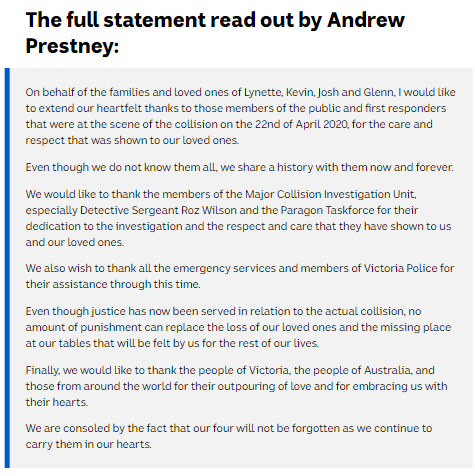 The full statement read out by Andrew Prestney:

On behalf of the families and loved ones of Lynette, Kevin, Josh and Glenn, I would like to extend our heartfelt thanks to those members of the public and first responders that were at the scene of the collision on the 22nd of April 2020, for the care and respect that was shown to our loved ones.

Even though we do not know them all, we share a history with them now and forever.

We would like to thank the members of the Major Collision Investigation Unit, especially Detective Sergeant Roz Wilson and the Paragon Taskforce for their dedication to the investigation and the respect and care that they have shown to us and our loved ones.

We also wish to thank all the emergency services and members of Victoria Police for their assistance through this time.

Even though justice has now been served in relation to the actual collision, no amount of punishment can replace the loss of our loved ones and the missing place at our tables that will be felt by us for the rest of our lives.

Finally, we would like to thank the people of Victoria, the people of Australia, and those from around the world for their outpouring of love and for embracing us with their hearts.

We are consoled by the fact that our four will not be forgotten as we continue to carry them in our hearts.